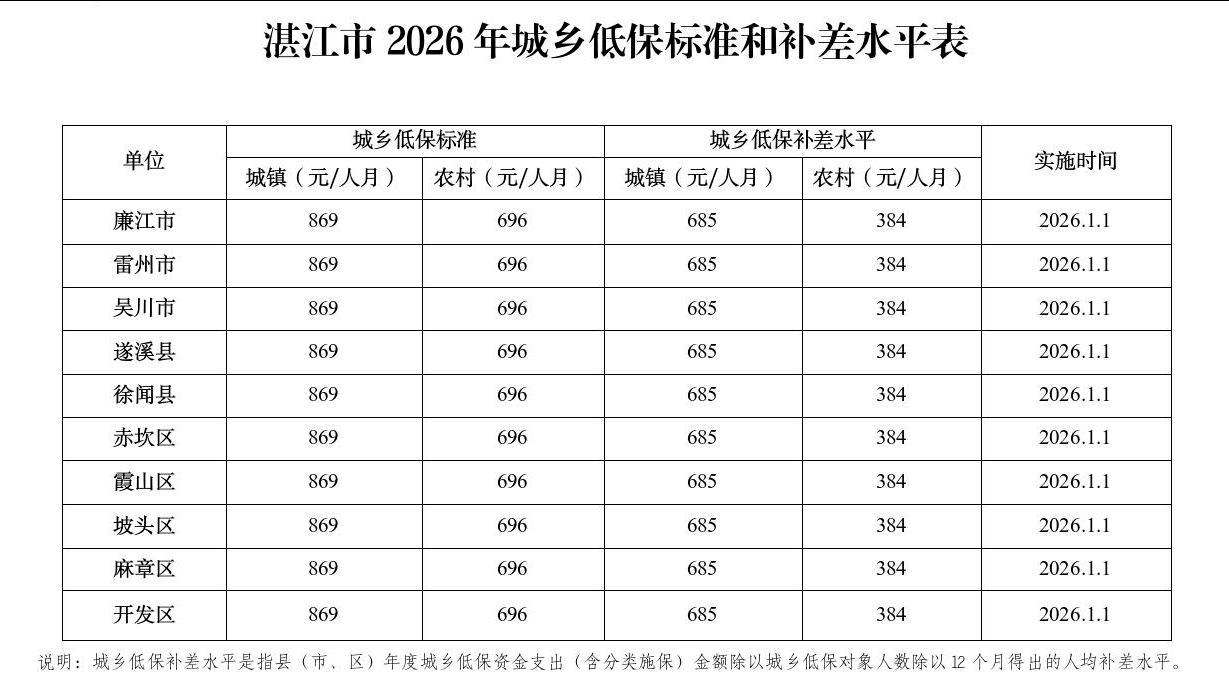 湛江市2026年城乡低保标准和补差水平表

| 单位 | 城乡低保标准 | | 城乡低保补差水平 | | 实施时间 |
|---|---|---|---|---|---|
| | 城镇（元/人月） | 农村（元/人月） | 城镇（元/人月） | 农村（元/人月） | |
| 廉江市 | 869 | 696 | 685 | 384 | 2026.1.1 |
| 雷州市 | 869 | 696 | 685 | 384 | 2026.1.1 |
| 吴川市 | 869 | 696 | 685 | 384 | 2026.1.1 |
| 遂溪县 | 869 | 696 | 685 | 384 | 2026.1.1 |
| 徐闻县 | 869 | 696 | 685 | 384 | 2026.1.1 |
| 赤坎区 | 869 | 696 | 685 | 384 | 2026.1.1 |
| 霞山区 | 869 | 696 | 685 | 384 | 2026.1.1 |
| 坡头区 | 869 | 696 | 685 | 384 | 2026.1.1 |
| 麻章区 | 869 | 696 | 685 | 384 | 2026.1.1 |
| 开发区 | 869 | 696 | 685 | 384 | 2026.1.1 |

说明：城乡低保补差水平是指县（市、区）年度城乡低保资金支出（含分类施保）金额除以城乡低保对象人数除以12个月得出的人均补差水平。